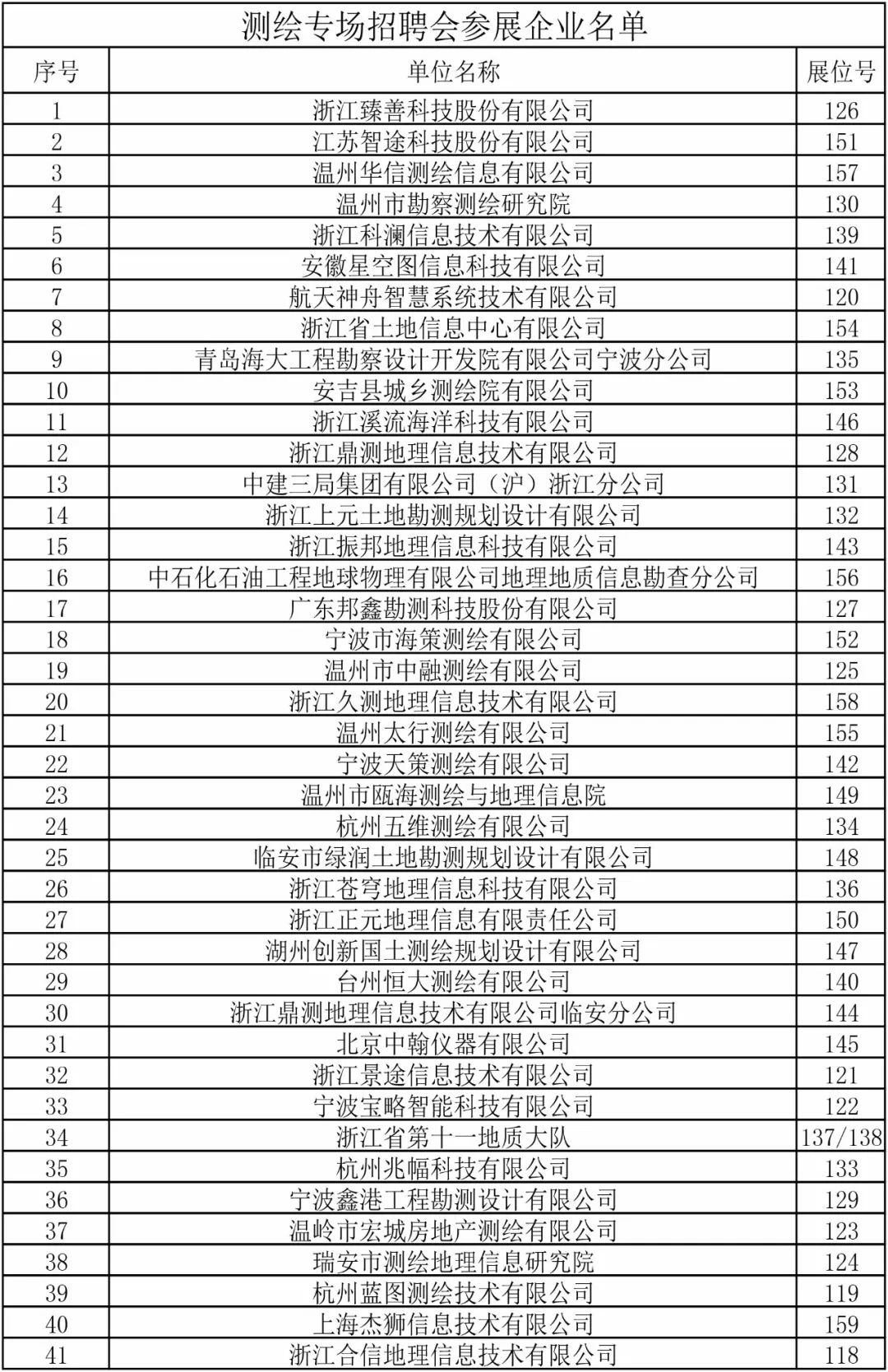 测绘专场招聘会参展企业名单

| 序号 | 单位名称 | 展位号 |
|---|---|---|
| 1 | 浙江臻善科技股份有限公司 | 126 |
| 2 | 江苏智途科技股份有限公司 | 151 |
| 3 | 温州华信测绘信息有限公司 | 157 |
| 4 | 温州市勘察测绘研究院 | 130 |
| 5 | 浙江科澜信息技术有限公司 | 139 |
| 6 | 安徽星空图信息科技有限公司 | 141 |
| 7 | 航天神舟智慧系统技术有限公司 | 120 |
| 8 | 浙江省土地信息中心有限公司 | 154 |
| 9 | 青岛海大工程勘察设计开发院有限公司宁波分公司 | 135 |
| 10 | 安吉县城乡测绘院有限公司 | 153 |
| 11 | 浙江溪流海洋科技有限公司 | 146 |
| 12 | 浙江鼎测地理信息技术有限公司 | 128 |
| 13 | 中建三局集团有限公司（沪）浙江分公司 | 131 |
| 14 | 浙江上元土地勘测规划设计有限公司 | 132 |
| 15 | 浙江振邦地理信息科技有限公司 | 143 |
| 16 | 中石化石油工程地球物理有限公司地理地质信息勘查分公司 | 156 |
| 17 | 广东邦鑫勘测科技股份有限公司 | 127 |
| 18 | 宁波市海策测绘有限公司 | 152 |
| 19 | 温州市中融测绘有限公司 | 125 |
| 20 | 浙江久测地理信息技术有限公司 | 158 |
| 21 | 温州太行测绘有限公司 | 155 |
| 22 | 宁波天策测绘有限公司 | 142 |
| 23 | 温州市瓯海测绘与地理信息院 | 149 |
| 24 | 杭州五维测绘有限公司 | 134 |
| 25 | 临安市绿润土地勘测规划设计有限公司 | 148 |
| 26 | 浙江苍穹地理信息科技有限公司 | 136 |
| 27 | 浙江正元地理信息有限责任公司 | 150 |
| 28 | 湖州创新国土测绘规划设计有限公司 | 147 |
| 29 | 台州恒大测绘有限公司 | 140 |
| 30 | 浙江鼎测地理信息技术有限公司临安分公司 | 144 |
| 31 | 北京中翰仪器有限公司 | 145 |
| 32 | 浙江景途信息技术有限公司 | 121 |
| 33 | 宁波宝略智能科技有限公司 | 122 |
| 34 | 浙江省第十一地质大队 | 137/138 |
| 35 | 杭州兆幅科技有限公司 | 133 |
| 36 | 宁波鑫港工程勘测设计有限公司 | 129 |
| 37 | 温岭市宏城房地产测绘有限公司 | 123 |
| 38 | 瑞安市测绘地理信息研究院 | 124 |
| 39 | 杭州蓝图测绘技术有限公司 | 119 |
| 40 | 上海杰狮信息技术有限公司 | 159 |
| 41 | 浙江合信地理信息技术有限公司 | 118 |